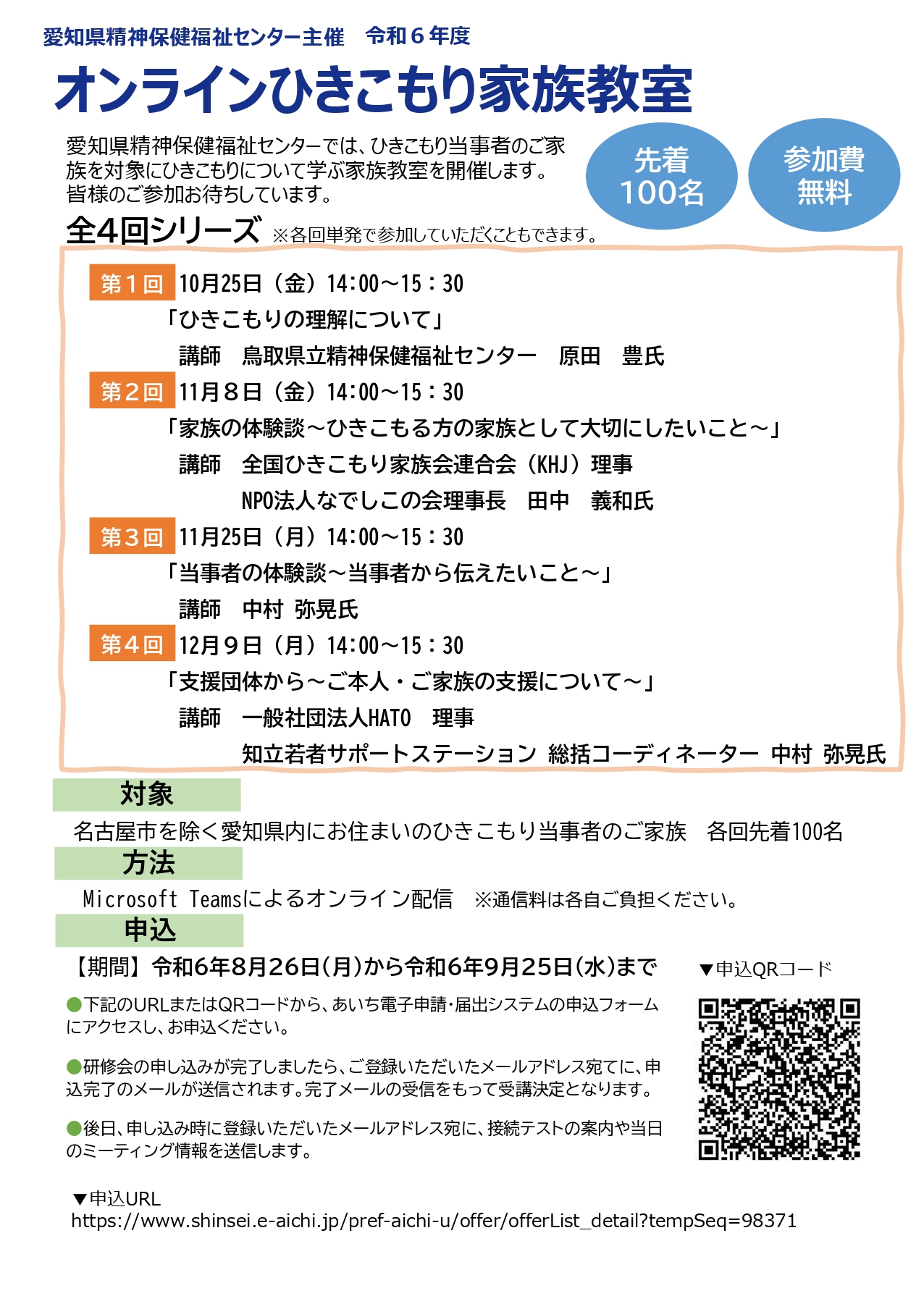 愛知県精神保健福祉センター主催　令和６年度

オンラインひきこもり家族教室

愛知県精神保健福祉センターでは、ひきこもり当事者のご家族を対象にひきこもりについて学ぶ家族教室を開催します。皆様のご参加お待ちしています。

先着 100名

参加費 無料

全4回シリーズ ※各回単発で参加していただくこともできます。

第１回 10月25日（金）14:00～15：30
「ひきこもりの理解について」
講師　鳥取県立精神保健福祉センター　原田　豊氏

第２回 11月８日（金）14:00～15：30
「家族の体験談～ひきこもる方の家族として大切にしたいこと～」
講師　全国ひきこもり家族会連合会（KHJ）理事
NPO法人なでしこの会理事長　田中　義和氏

第３回 11月25日（月）14:00～15：30
「当事者の体験談～当事者から伝えたいこと～」
講師　中村 弥晃氏

第４回 12月９日（月）14:00～15：30
「支援団体から～ご本人・ご家族の支援について～」
講師　一般社団法人HATO　理事
知立若者サポートステーション 総括コーディネーター 中村 弥晃氏

対象
名古屋市を除く愛知県内にお住まいのひきこもり当事者のご家族　各回先着100名

方法
Microsoft Teamsによるオンライン配信　※通信料は各自ご負担ください。

申込
【期間】令和6年8月26日(月)から令和6年9月25日(水)まで

▼申込QRコード

●下記のURLまたはQRコードから、あいち電子申請･届出システムの申込フォームにアクセスし、お申込ください。

●研修会の申し込みが完了しましたら、ご登録いただいたメールアドレス宛てに、申込完了のメールが送信されます。完了メールの受信をもって受講決定となります。

●後日、申し込み時に登録いただいたメールアドレス宛に、接続テストの案内や当日のミーティング情報を送信します。

▼申込URL
https://www.shinsei.e-aichi.jp/pref-aichi-u/offer/offerList_detail?tempSeq=98371